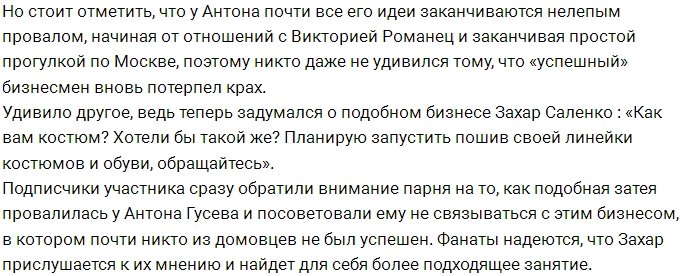 Но стоит отметить, что у Антона почти все его идеи заканчиваются нелепым провалом, начиная от отношений с Викторией Романец и заканчивая простой прогулкой по Москве, поэтому никто даже не удивился тому, что «успешный» бизнесмен вновь потерпел крах.
Удивило другое, ведь теперь задумался о подобном бизнесе Захар Саленко : «Как вам костюм? Хотели бы такой же? Планирую запустить пошив своей линейки костюмов и обуви, обращайтесь».
Подписчики участника сразу обратили внимание парня на то, как подобная затея провалилась у Антона Гусева и посоветовали ему не связываться с этим бизнесом, в котором почти никто из домовцев не был успешен. Фанаты надеются, что Захар прислушается к их мнению и найдет для себя более подходящее занятие.